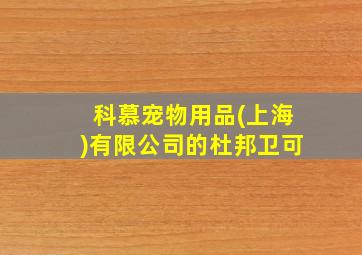 科慕宠物用品(上海)有限公司的杜邦卫可